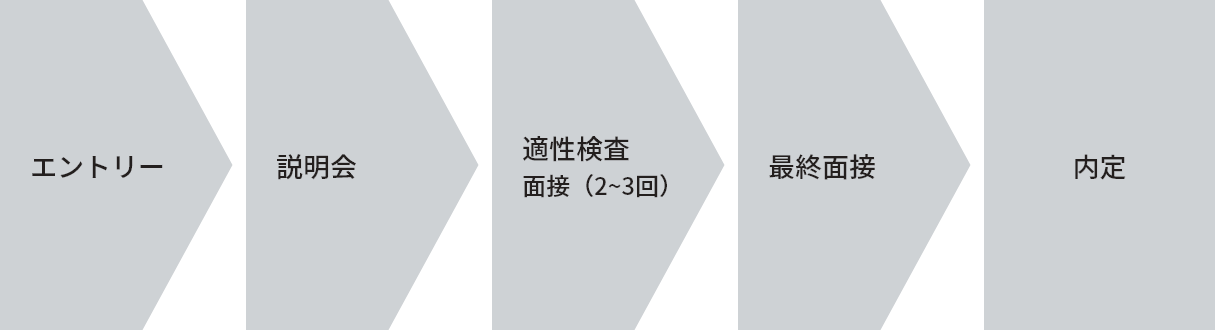 エントリー

説明会

適性検査
面接（2~3回）

最終面接

内定